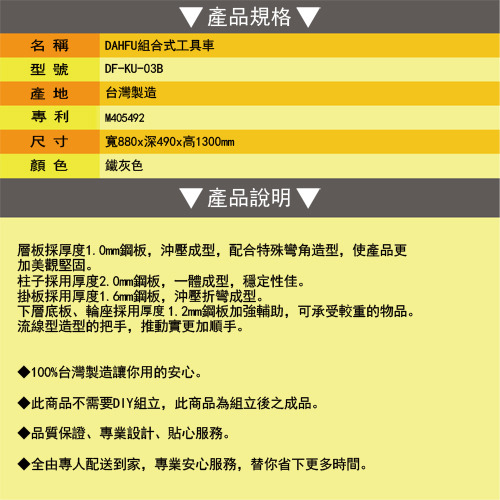 ▼產品規格▼

| 名 稱 | DAHFU組合式工具車 |
|---|---|
| 型 號 | DF-KU-03B |
| 產 地 | 台灣製造 |
| 專 利 | M405492 |
| 尺 寸 | 寬880x深490x高1300mm |
| 顏 色 | 鐵灰色 |

▼產品說明▼

層板採厚度1.0mm鋼板，沖壓成型，配合特殊彎角造型，使產品更加美觀堅固。
柱子採用厚度2.0mm鋼板，一體成型，穩定性佳。
掛板採用厚度1.6mm鋼板，沖壓折彎成型。
下層底板、輪座採用厚度1.2mm鋼板加強輔助，可承受較重的物品。
流線型造型的把手，推動實更加順手。

◆100%台灣製造讓你用的安心。

◆此商品不需要DIY組立，此商品為組立後之成品。

◆品質保證、專業設計、貼心服務。

◆全由專人配送到家，專業安心服務，替你省下更多時間。